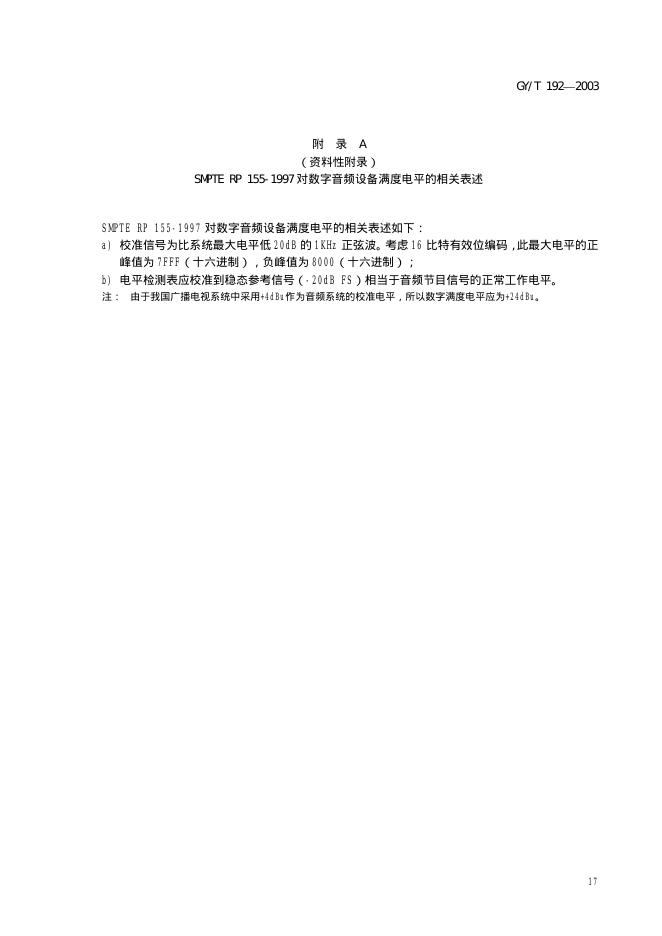 GY/T 192—2003

附 录 A
（资料性附录）
SMPTE RP 155-1997 对数字音频设备满度电平的相关表述

SMPTE RP 155-1997 对数字音频设备满度电平的相关表述如下：
a) 校准信号为比系统最大电平低 20dB 的 1KHz 正弦波。考虑 16 比特有效位编码，此最大电平的正峰值为 7FFF（十六进制），负峰值为 8000（十六进制）；
b) 电平检测表应校准到稳态参考信号（-20dB FS）相当于音频节目信号的正常工作电平。
注： 由于我国广播电视系统中采用+4dBu 作为音频系统的校准电平，所以数字满度电平应为+24dBu。

17